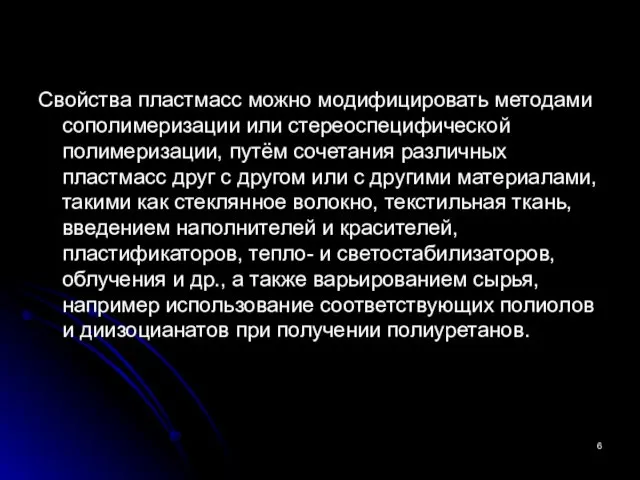 Свойства пластмасс можно модифицировать методами сополимеризации или стереоспецифической полимеризации, путём сочетания различных пластмасс друг с другом или с другими материалами, такими как стеклянное волокно, текстильная ткань, введением наполнителей и красителей, пластификаторов, тепло- и светостабилизаторов, облучения и др., а также варьированием сырья, например использование соответствующих полиолов и диизоцианатов при получении полиуретанов.

6